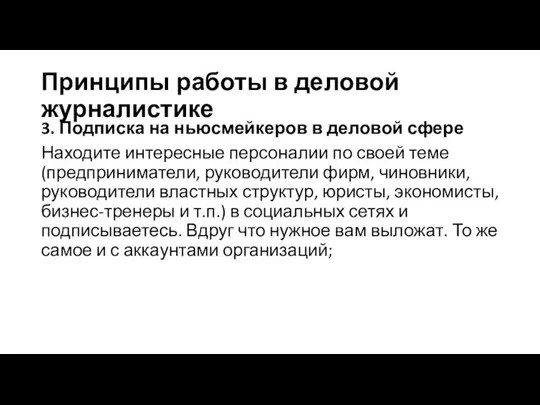 Принципы работы в деловой журналистике

3. Подписка на ньюсмейкеров в деловой сфере

Находите интересные персоналии по своей теме (предприниматели, руководители фирм, чиновники, руководители властных структур, юристы, экономисты, бизнес-тренеры и т.п.) в социальных сетях и подписываетесь. Вдруг что нужное вам выложат. То же самое и с аккаунтами организаций;